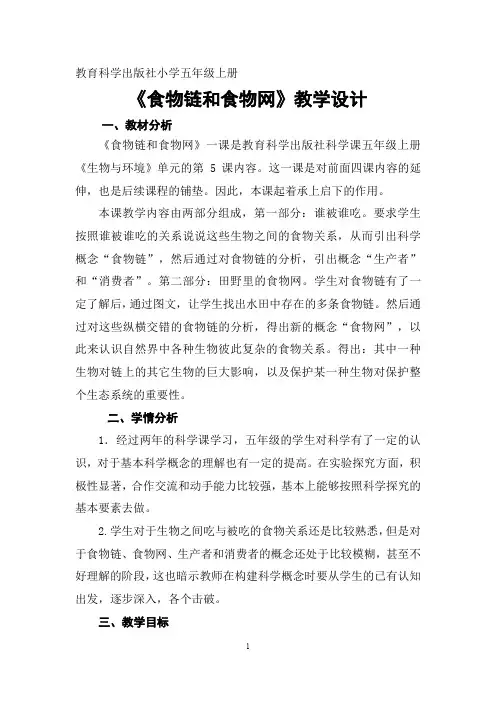 教育科学出版社小学五年级上册

《食物链和食物网》教学设计

一、教材分析

《食物链和食物网》一课是教育科学出版社科学课五年级上册《生物与环境》单元的第 5 课内容。这一课是对前面四课内容的延伸，也是后续课程的铺垫。因此，本课起着承上启下的作用。

本课教学内容由两部分组成，第一部分：谁被谁吃。要求学生按照谁被谁吃的关系说说这些生物之间的食物关系，从而引出科学概念“食物链”，然后通过对食物链的分析，引出概念“生产者”和“消费者”。第二部分：田野里的食物网。学生对食物链有了一定了解后，通过图文，让学生找出水田中存在的多条食物链。然后通过对这些纵横交错的食物链的分析，得出新的概念“食物网”，以此来认识自然界中各种生物彼此复杂的食物关系。得出：其中一种生物对链上的其它生物的巨大影响，以及保护某一种生物对保护整个生态系统的重要性。

二、学情分析

1. 经过两年的科学课学习，五年级的学生对科学有了一定的认识，对于基本科学概念的理解也有一定的提高。在实验探究方面，积极性显著，合作交流和动手能力比较强，基本上能够按照科学探究的基本要素去做。

2.学生对于生物之间吃与被吃的食物关系还是比较熟悉，但是对于食物链、食物网、生产者和消费者的概念还处于比较模糊，甚至不好理解的阶段，这也暗示教师在构建科学概念时要从学生的已有认知出发，逐步深入，各个击破。

三、教学目标

1